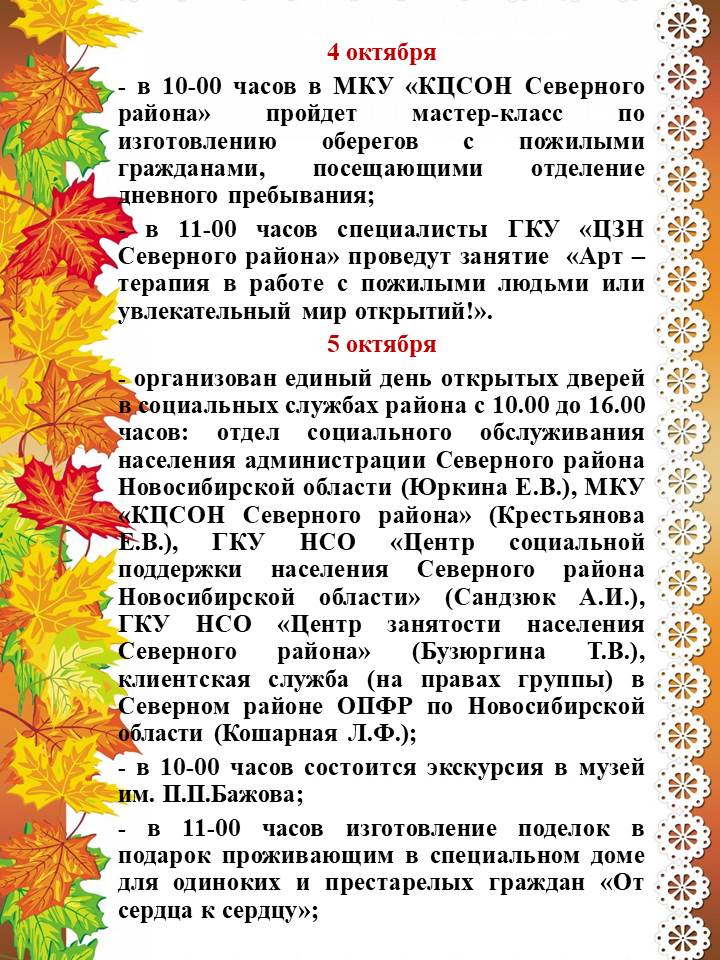 4 октября

- в 10-00 часов в МКУ «КЦСОН Северного района» пройдет мастер-класс по изготовлению оберегов с пожилыми гражданами, посещающими отделение дневного пребывания;

- в 11-00 часов специалисты ГКУ «ЦЗН Северного района» проведут занятие «Арт – терапия в работе с пожилыми людьми или увлекательный мир открытий!».

5 октября

- организован единый день открытых дверей в социальных службах района с 10.00 до 16.00 часов: отдел социального обслуживания населения администрации Северного района Новосибирской области (Юркина Е.В.), МКУ «КЦСОН Северного района» (Крестьянова Е.В.), ГКУ НСО «Центр социальной поддержки населения Северного района Новосибирской области» (Сандзюк А.И.), ГКУ НСО «Центр занятости населения Северного района» (Бузюргина Т.В.), клиентская служба (на правах группы) в Северном районе ОПФР по Новосибирской области (Кошарная Л.Ф.);

- в 10-00 часов состоится экскурсия в музей им. П.П.Бажова;

- в 11-00 часов изготовление поделок в подарок проживающим в специальном доме для одиноких и престарелых граждан «От сердца к сердцу»;